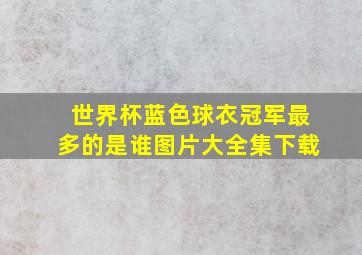 世界杯蓝色球衣冠军最多的是谁图片大全集下载